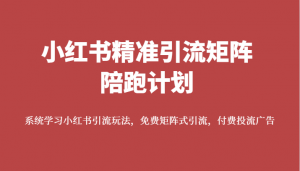 小红书精准引流矩阵
陪跑计划

系统学习小红书引流玩法，免费矩阵式引流，付费投流广告